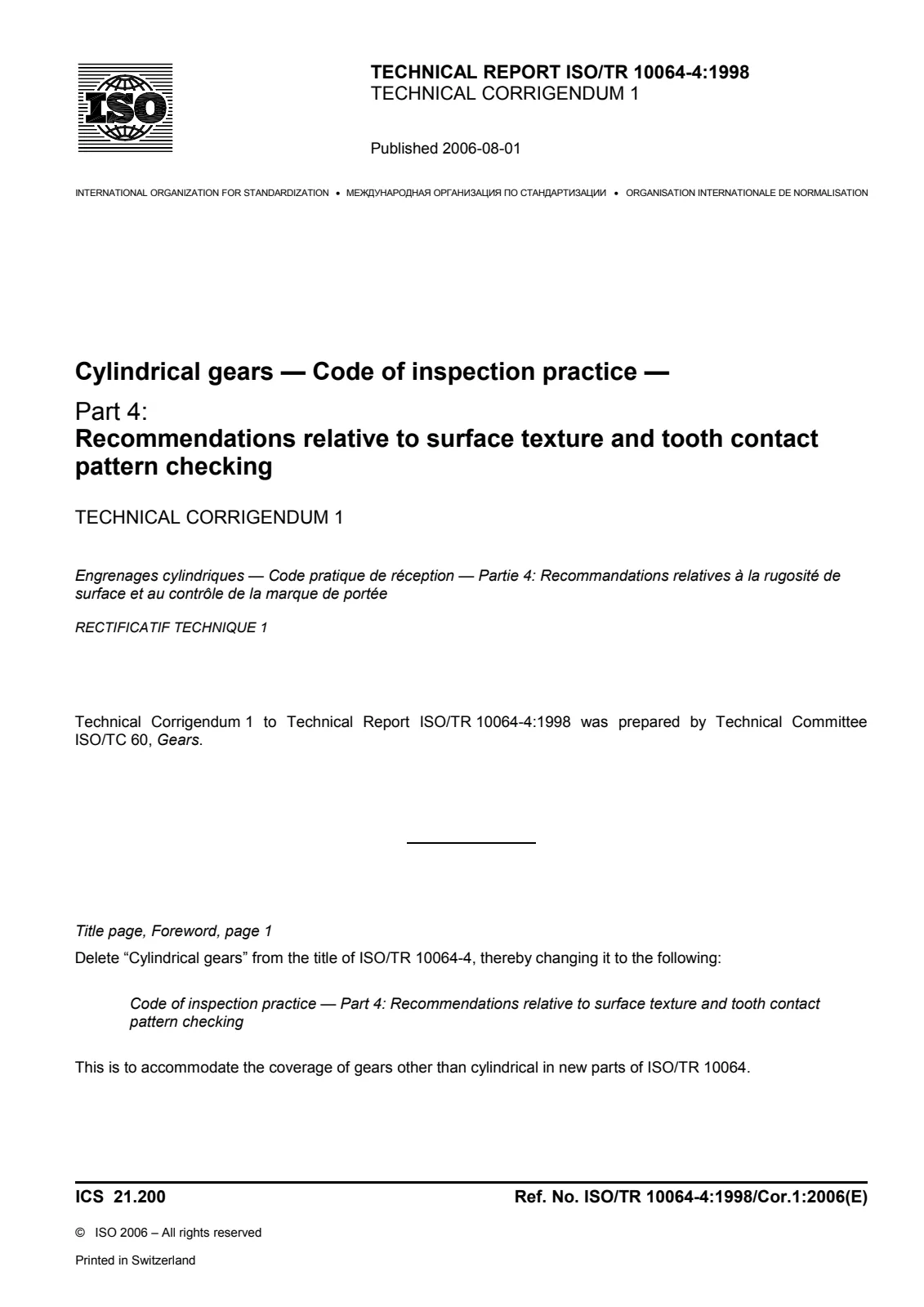 ISO

TECHNICAL REPORT ISO/TR 10064-4:1998
TECHNICAL CORRIGENDUM 1

Published 2006-08-01

INTERNATIONAL ORGANIZATION FOR STANDARDIZATION • МЕЖДУНАРОДНАЯ ОРГАНИЗАЦИЯ ПО СТАНДАРТИЗАЦИИ • ORGANISATION INTERNATIONALE DE NORMALISATION

Cylindrical gears — Code of inspection practice —

Part 4:
Recommendations relative to surface texture and tooth contact pattern checking

TECHNICAL CORRIGENDUM 1

Engrenages cylindriques — Code pratique de réception — Partie 4: Recommandations relatives à la rugosité de surface et au contrôle de la marque de portée

RECTIFICATIF TECHNIQUE 1

Technical Corrigendum 1 to Technical Report ISO/TR 10064-4:1998 was prepared by Technical Committee ISO/TC 60, Gears.

Title page, Foreword, page 1

Delete "Cylindrical gears" from the title of ISO/TR 10064-4, thereby changing it to the following:

Code of inspection practice — Part 4: Recommendations relative to surface texture and tooth contact pattern checking

This is to accommodate the coverage of gears other than cylindrical in new parts of ISO/TR 10064.

ICS 21.200

Ref. No. ISO/TR 10064-4:1998/Cor.1:2006(E)

© ISO 2006 – All rights reserved

Printed in Switzerland